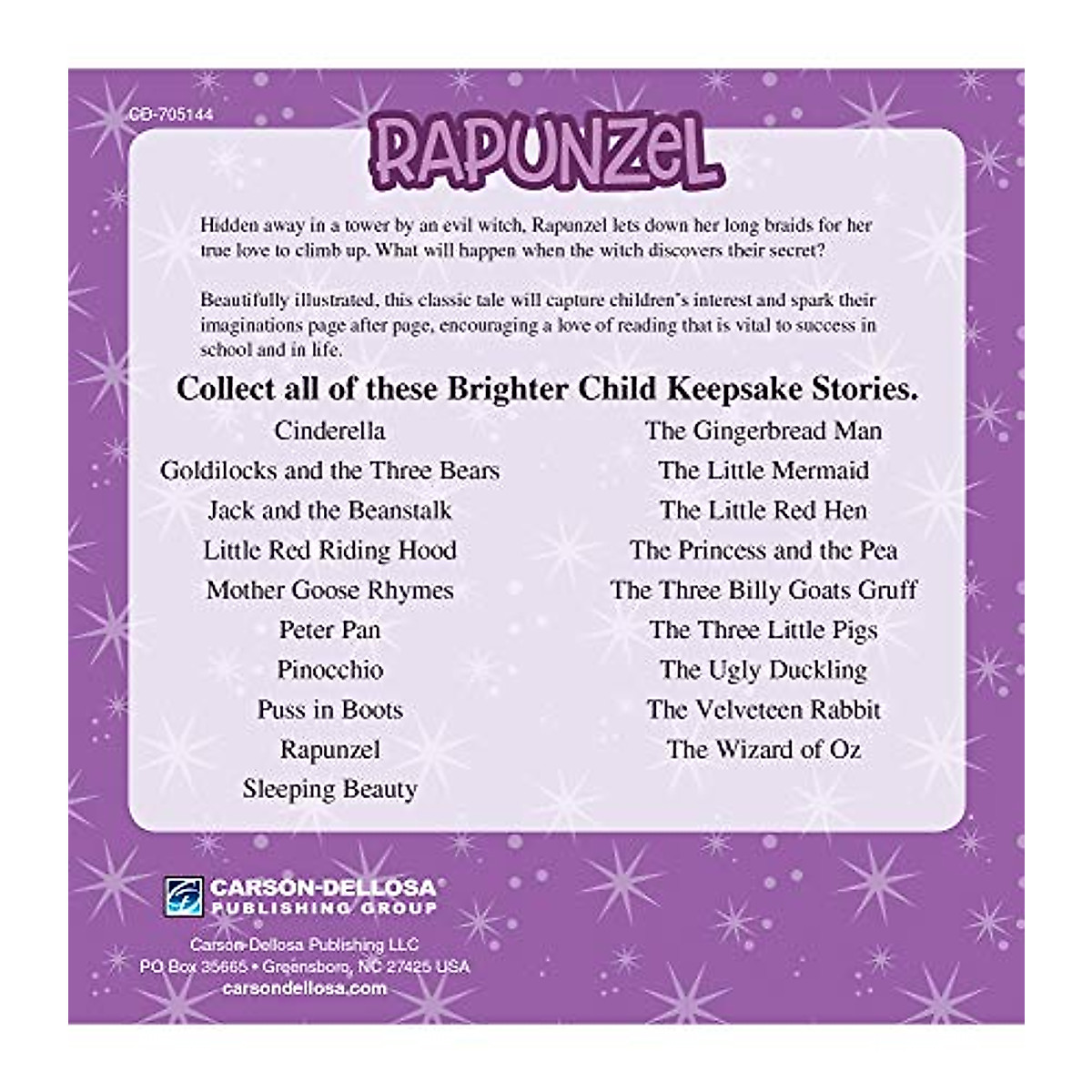 CD-705144

RAPUNZEL

Hidden away in a tower by an evil witch, Rapunzel lets down her long braids for her true love to climb up. What will happen when the witch discovers their secret?

Beautifully illustrated, this classic tale will capture children's interest and spark their imaginations page after page, encouraging a love of reading that is vital to success in school and in life.

Collect all of these Brighter Child Keepsake Stories.

Cinderella
Goldilocks and the Three Bears
Jack and the Beanstalk
Little Red Riding Hood
Mother Goose Rhymes
Peter Pan
Pinocchio
Puss in Boots
Rapunzel
Sleeping Beauty

The Gingerbread Man
The Little Mermaid
The Little Red Hen
The Princess and the Pea
The Three Billy Goats Gruff
The Three Little Pigs
The Ugly Duckling
The Velveteen Rabbit
The Wizard of Oz

CARSON-DELLOSA PUBLISHING GROUP

Carson-Dellosa Publishing LLC
PO Box 35665 • Greensboro, NC 27425 USA
carsondellosa.com